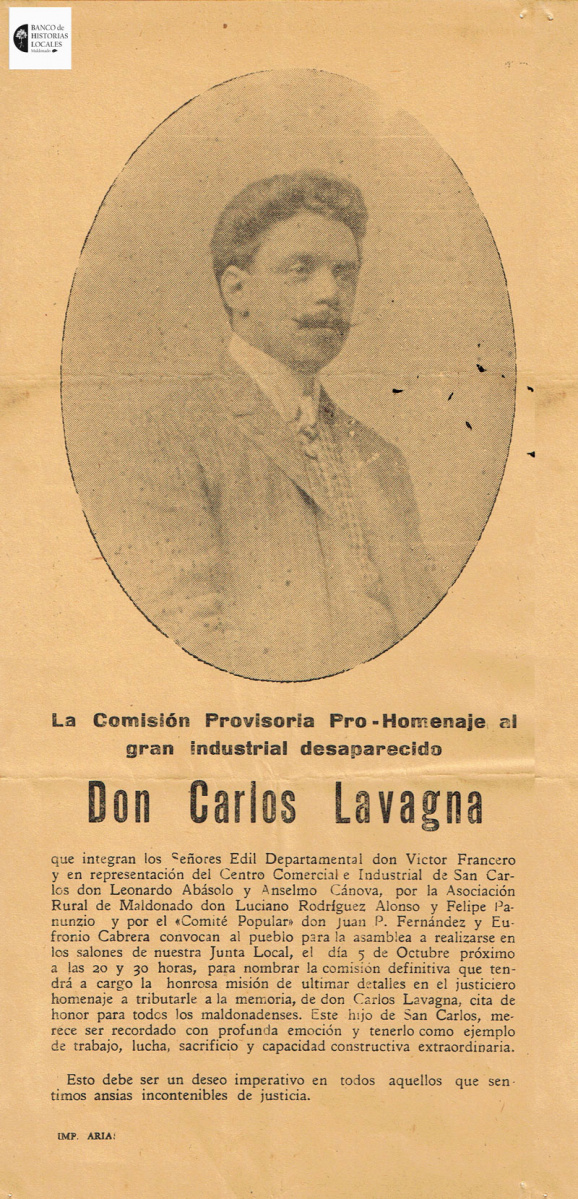 BANCO de HISTORIAS LOCALES Maldonado

La Comisión Provisoria Pro-Homenaje al gran industrial desaparecido

Don Carlos Lavagna

que integran los Señores Edil Departamental don Victor Francero y en representación del Centro Comercial e Industrial de San Carlos don Leonardo Abásolo y Anselmo Cánova, por la Asociación Rural de Maldonado don Luciano Rodríguez Alonso y Felipe Panunzio y por el «Comité Popular» don Juan P. Fernández y Eufronio Cabrera convocan al pueblo para la asamblea a realizarse en los salones de nuestra Junta Local, el día 5 de Octubre próximo a las 20 y 30 horas, para nombrar la comisión definitiva que tendrá a cargo la honrosa misión de ultimar detalles en el justiciero homenaje a tributarle a la memoria, de don Carlos Lavagna, cita de honor para todos los maldonadenses. Este hijo de San Carlos, merece ser recordado con profunda emoción y tenerlo como ejemplo de trabajo, lucha, sacrificio y capacidad constructiva extraordinaria.

Esto debe ser un deseo imperativo en todos aquellos que sentimos ansias incontenibles de justicia.

IMP. ARIA!